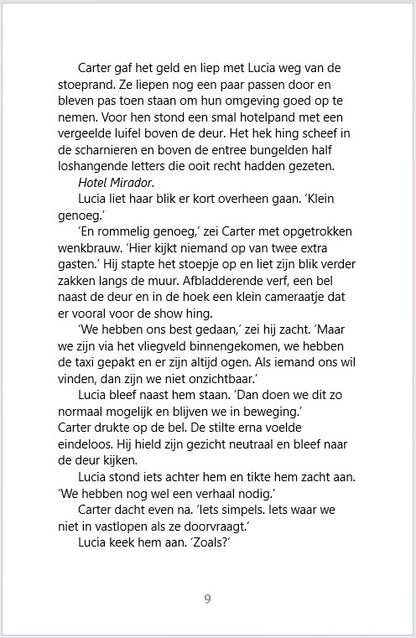 Carter gaf het geld en liep met Lucia weg van de stoeprand. Ze liepen nog een paar passen door en bleven pas toen staan om hun omgeving goed op te nemen. Voor hen stond een smal hotelpand met een vergeelde luifel boven de deur. Het hek hing scheef in de scharnieren en boven de entree bungelden half loshangende letters die ooit recht hadden gezeten.

Hotel Mirador.

Lucia liet haar blik er kort overheen gaan. 'Klein genoeg.'

'En rommelig genoeg,' zei Carter met opgetrokken wenkbrauw. 'Hier kijkt niemand op van twee extra gasten.' Hij stapte het stoepje op en liet zijn blik verder zakken langs de muur. Afbladderende verf, een bel naast de deur en in de hoek een klein cameraatje dat er vooral voor de show hing.

'We hebben ons best gedaan,' zei hij zacht. 'Maar we zijn via het vliegveld binnengekomen, we hebben de taxi gepakt en er zijn altijd ogen. Als iemand ons wil vinden, dan zijn we niet onzichtbaar.'

Lucia bleef naast hem staan. 'Dan doen we dit zo normaal mogelijk en blijven we in beweging.'

Carter drukte op de bel. De stilte erna voelde eindeloos. Hij hield zijn gezicht neutraal en bleef naar de deur kijken.

Lucia stond iets achter hem en tikte hem zacht aan. 'We hebben nog wel een verhaal nodig.'

Carter dacht even na. 'Iets simpels. Iets waar we niet in vastlopen als ze doorvraagt.'

Lucia keek hem aan. 'Zoals?'

9